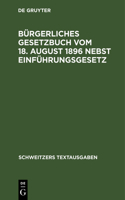 DE GRUYTER

BÜRGERLICHES GESETZBUCH VOM 18. AUGUST 1896 NEBST EINFÜHRUNGSGESETZ

SCHWEITZERS TEXTAUSGABEN

DE
G